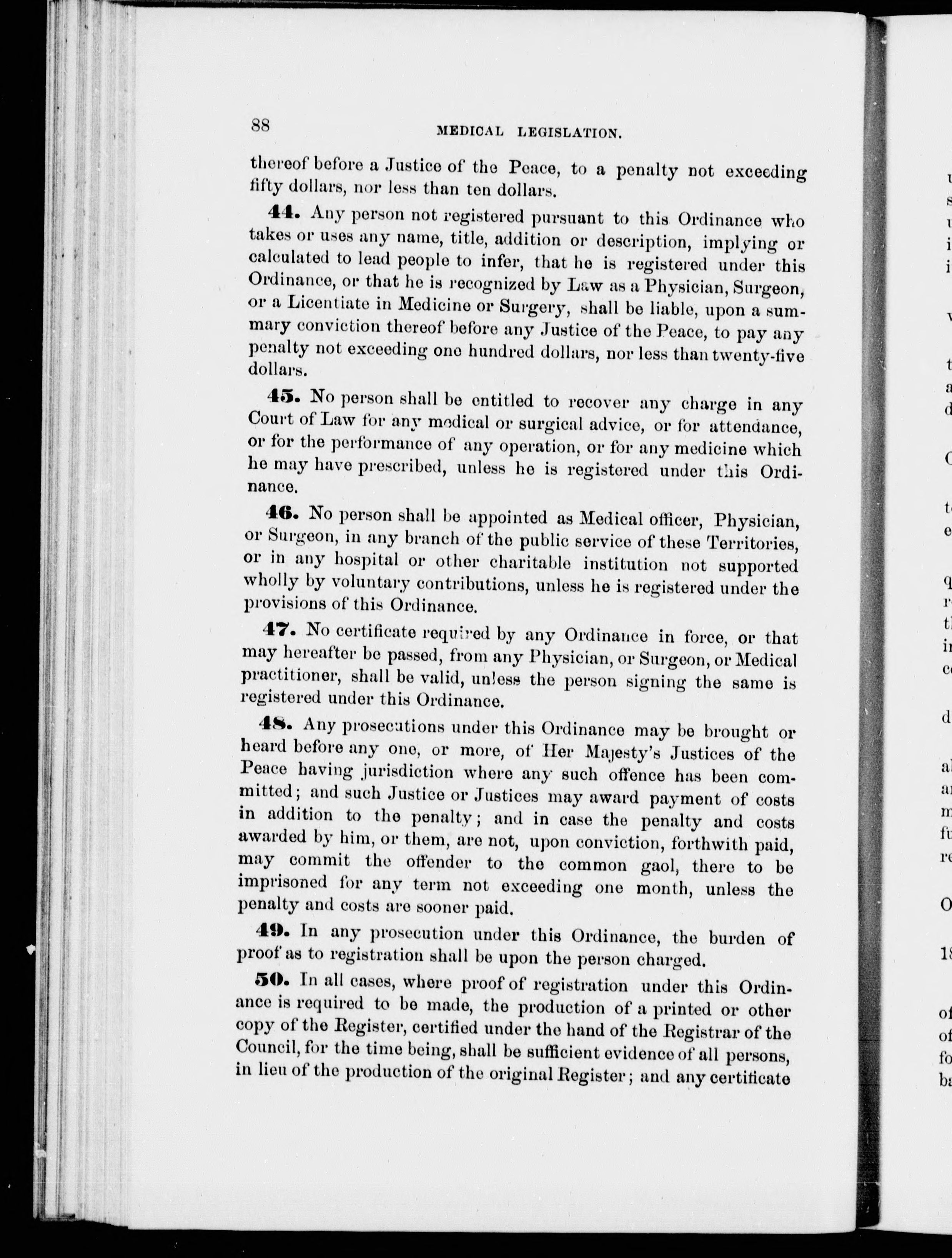 88 MEDICAL LEGISLATION.

thereof before a Justice of the Peace, to a penalty not exceeding fifty dollars, nor less than ten dollars.

44. Any person not registered pursuant to this Ordinance who takes or uses any name, title, addition or description, implying or calculated to lead people to infer, that he is registered under this Ordinance, or that he is recognized by Law as a Physician, Surgeon, or a Licentiate in Medicine or Surgery, shall be liable, upon a summary conviction thereof before any Justice of the Peace, to pay any penalty not exceeding one hundred dollars, nor less than twenty-five dollars.

45. No person shall be entitled to recover any charge in any Court of Law for any medical or surgical advice, or for attendance, or for the performance of any operation, or for any medicine which he may have prescribed, unless he is registered under this Ordinance.

46. No person shall be appointed as Medical officer, Physician, or Surgeon, in any branch of the public service of these Territories, or in any hospital or other charitable institution not supported wholly by voluntary contributions, unless he is registered under the provisions of this Ordinance.

47. No certificate required by any Ordinance in force, or that may hereafter be passed, from any Physician, or Surgeon, or Medical practitioner, shall be valid, unless the person signing the same is registered under this Ordinance.

48. Any prosecutions under this Ordinance may be brought or heard before any one, or more, of Her Majesty's Justices of the Peace having jurisdiction where any such offence has been committed; and such Justice or Justices may award payment of costs in addition to the penalty; and in case the penalty and costs awarded by him, or them, are not, upon conviction, forthwith paid, may commit the offender to the common gaol, there to be imprisoned for any term not exceeding one month, unless the penalty and costs are sooner paid.

49. In any prosecution under this Ordinance, the burden of proof as to registration shall be upon the person charged.

50. In all cases, where proof of registration under this Ordinance is required to be made, the production of a printed or other copy of the Register, certified under the hand of the Registrar of the Council, for the time being, shall be sufficient evidence of all persons, in lieu of the production of the original Register; and any certificate